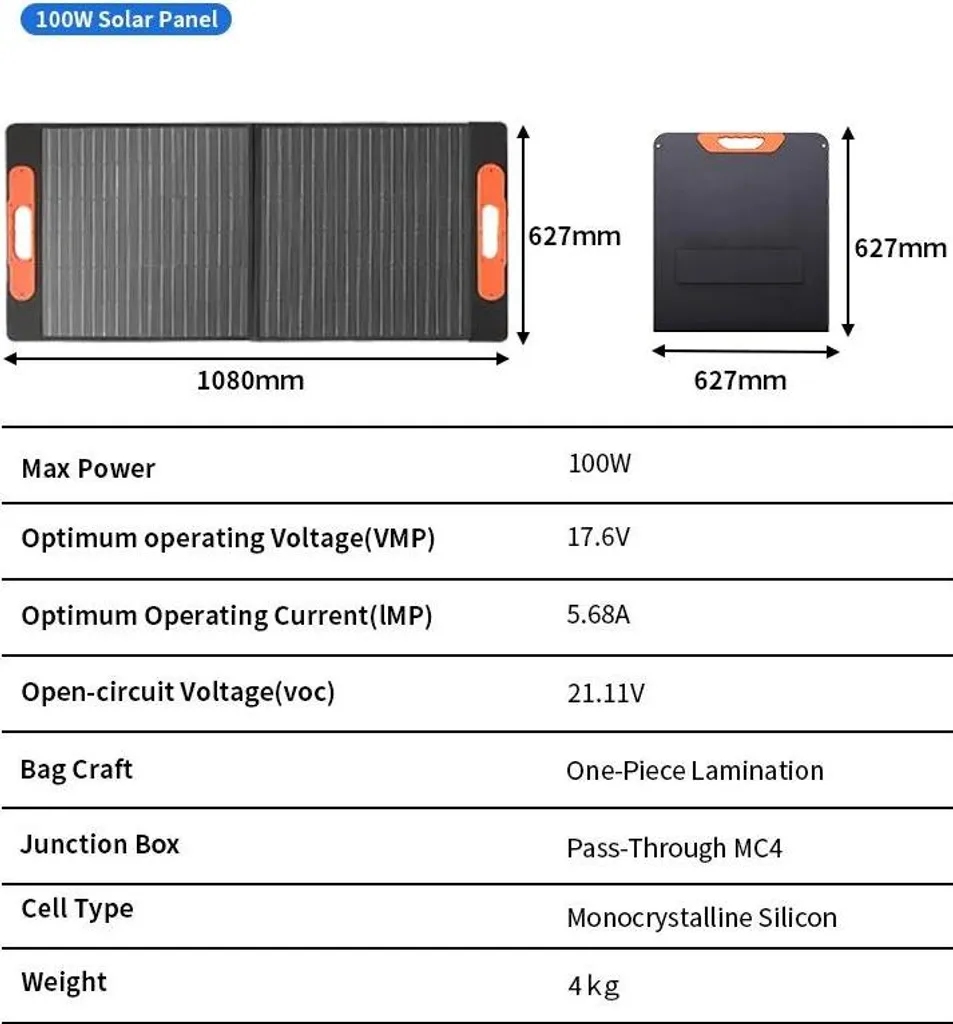 100W Solar Panel

627mm

1080mm

627mm

627mm

| Max Power | 100W |
|---|---|
| Optimum operating Voltage(VMP) | 17.6V |
| Optimum Operating Current(lMP) | 5.68A |
| Open-circuit Voltage(voc) | 21.11V |
| Bag Craft | One-Piece Lamination |
| Junction Box | Pass-Through MC4 |
| Cell Type | Monocrystalline Silicon |
| Weight | 4 kg |